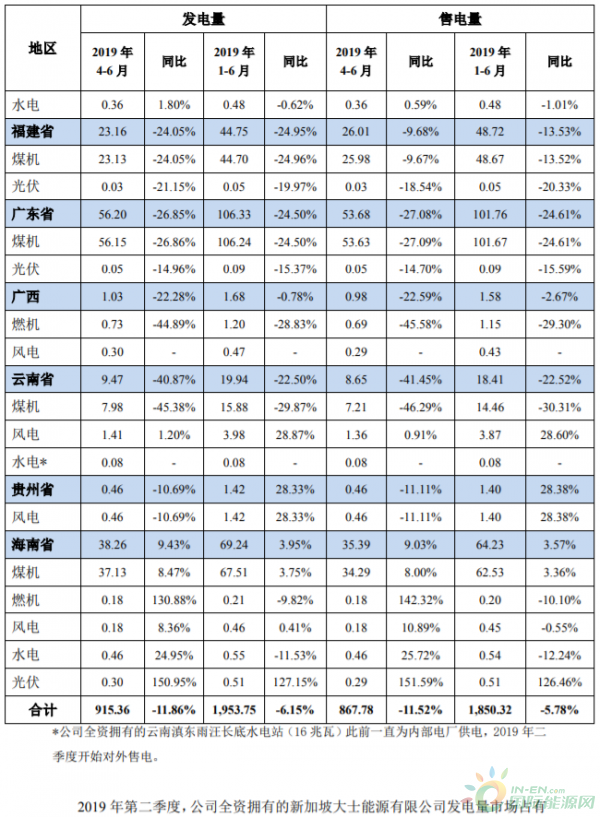 | 地区 | 发电量 |  |  |  | 售电量 |  |  |  |
|---|---|---|---|---|---|---|---|---|
|  | 2019年4-6月 | 同比 | 2019年1-6月 | 同比 | 2019年4-6月 | 同比 | 2019年1-6月 | 同比 |
| 水电 | 0.36 | 1.80% | 0.48 | -0.62% | 0.36 | 0.59% | 0.48 | -1.01% |
| 福建省 | 23.16 | -24.05% | 44.75 | -24.95% | 26.01 | -9.68% | 48.72 | -13.53% |
| 煤机 | 23.13 | -24.05% | 44.70 | -24.96% | 25.98 | -9.67% | 48.67 | -13.52% |
| 光伏 | 0.03 | -21.15% | 0.05 | -19.97% | 0.03 | -18.54% | 0.05 | -20.33% |
| 广东省 | 56.20 | -26.85% | 106.33 | -24.50% | 53.68 | -27.08% | 101.76 | -24.61% |
| 煤机 | 56.15 | -26.86% | 106.24 | -24.50% | 53.63 | -27.09% | 101.67 | -24.61% |
| 光伏 | 0.05 | -14.96% | 0.09 | -15.37% | 0.05 | -14.70% | 0.09 | -15.59% |
| 广西 | 1.03 | -22.28% | 1.68 | -0.78% | 0.98 | -22.59% | 1.58 | -2.67% |
| 燃机 | 0.73 | -44.89% | 1.20 | -28.83% | 0.69 | -45.58% | 1.15 | -29.30% |
| 风电 | 0.30 | - | 0.47 | - | 0.29 | - | 0.43 | - |
| 云南省 | 9.47 | -40.87% | 19.94 | -22.50% | 8.65 | -41.45% | 18.41 | -22.52% |
| 煤机 | 7.98 | -45.38% | 15.88 | -29.87% | 7.21 | -46.29% | 14.46 | -30.31% |
| 风电 | 1.41 | 1.20% | 3.98 | 28.87% | 1.36 | 0.91% | 3.87 | 28.60% |
| 水电* | 0.08 | - | 0.08 | - | 0.08 | - | 0.08 | - |
| 贵州省 | 0.46 | -10.69% | 1.42 | 28.33% | 0.46 | -11.11% | 1.40 | 28.38% |
| 风电 | 0.46 | -10.69% | 1.42 | 28.33% | 0.46 | -11.11% | 1.40 | 28.38% |
| 海南省 | 38.26 | 9.43% | 69.24 | 3.95% | 35.39 | 9.03% | 64.23 | 3.57% |
| 煤机 | 37.13 | 8.47% | 67.51 | 3.75% | 34.29 | 8.00% | 62.53 | 3.36% |
| 燃机 | 0.18 | 130.88% | 0.21 | -9.82% | 0.18 | 142.32% | 0.20 | -10.10% |
| 风电 | 0.18 | 8.36% | 0.46 | 0.41% | 0.18 | 10.89% | 0.45 | -0.55% |
| 水电 | 0.46 | 24.95% | 0.55 | -11.53% | 0.46 | 25.72% | 0.54 | -12.24% |
| 光伏 | 0.30 | 150.95% | 0.51 | 127.15% | 0.29 | 151.59% | 0.51 | 126.46% |
| 合计 | 915.36 | -11.86% | 1,953.75 | -6.15% | 867.78 | -11.52% | 1,850.32 | -5.78% |

*公司全资拥有的云南滇东雨汪长底水电站(16兆瓦)此前一直为内部电厂供电，2019年二季度开始对外售电。

2019年第二季度，公司全资拥有的新加坡大士能源有限公司发电量市场占有

IN-EN.com 国际能源网